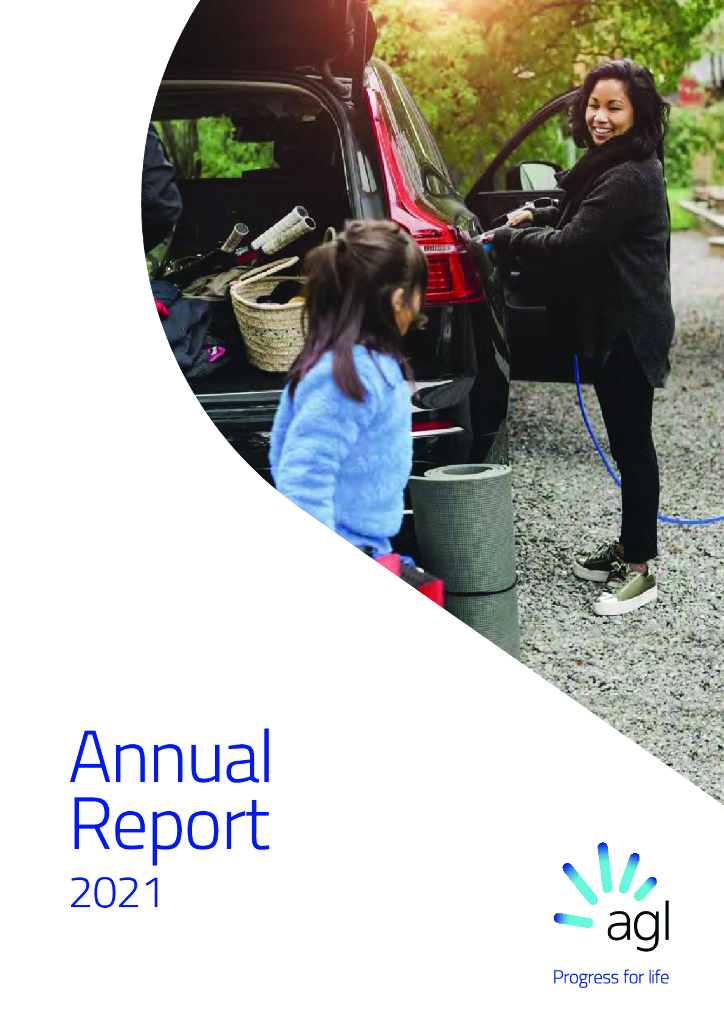 Annual Report
2021

agl

Progress for life